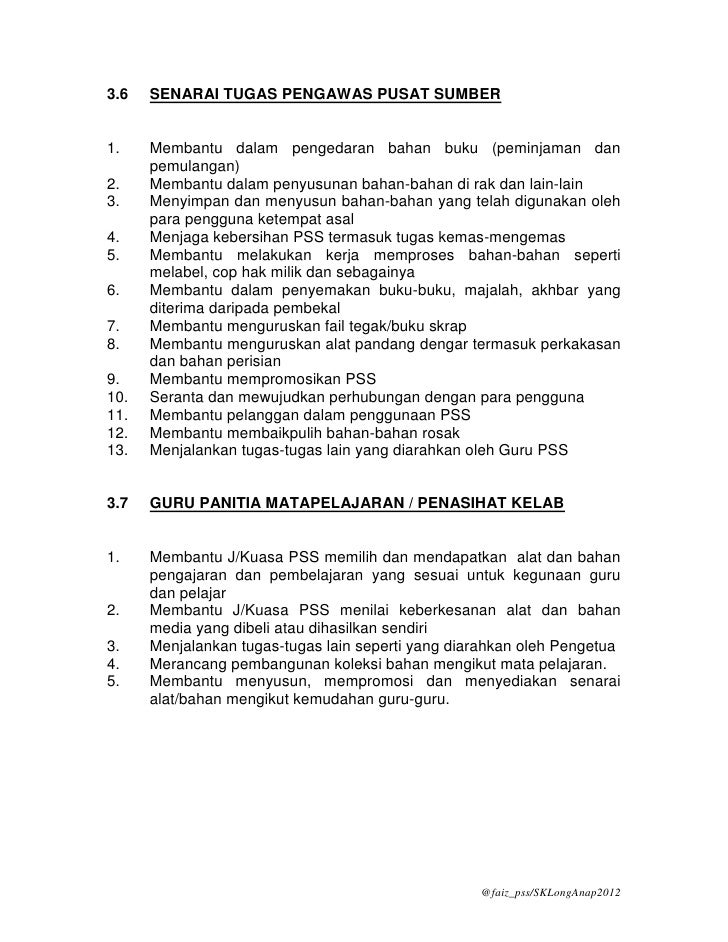 3.6 SENARAI TUGAS PENGAWAS PUSAT SUMBER

1. Membantu dalam pengedaran bahan buku (peminjaman dan pemulangan)
2. Membantu dalam penyusunan bahan-bahan di rak dan lain-lain
3. Menyimpan dan menyusun bahan-bahan yang telah digunakan oleh para pengguna ketempat asal
4. Menjaga kebersihan PSS termasuk tugas kemas-mengemas
5. Membantu melakukan kerja memproses bahan-bahan seperti melabel, cop hak milik dan sebagainya
6. Membantu dalam penyemakan buku-buku, majalah, akhbar yang diterima daripada pembekal
7. Membantu menguruskan fail tegak/buku skrap
8. Membantu menguruskan alat pandang dengar termasuk perkakasan dan bahan perisian
9. Membantu mempromosikan PSS
10. Seranta dan mewujudkan perhubungan dengan para pengguna
11. Membantu pelanggan dalam penggunaan PSS
12. Membantu membaikpulih bahan-bahan rosak
13. Menjalankan tugas-tugas lain yang diarahkan oleh Guru PSS

3.7 GURU PANITIA MATAPELAJARAN / PENASIHAT KELAB

1. Membantu J/Kuasa PSS memilih dan mendapatkan alat dan bahan pengajaran dan pembelajaran yang sesuai untuk kegunaan guru dan pelajar
2. Membantu J/Kuasa PSS menilai keberkesanan alat dan bahan media yang dibeli atau dihasilkan sendiri
3. Menjalankan tugas-tugas lain seperti yang diarahkan oleh Pengetua
4. Merancang pembangunan koleksi bahan mengikut mata pelajaran.
5. Membantu menyusun, mempromosi dan menyediakan senarai alat/bahan mengikut kemudahan guru-guru.

@faiz_pss/SKLongAnap2012